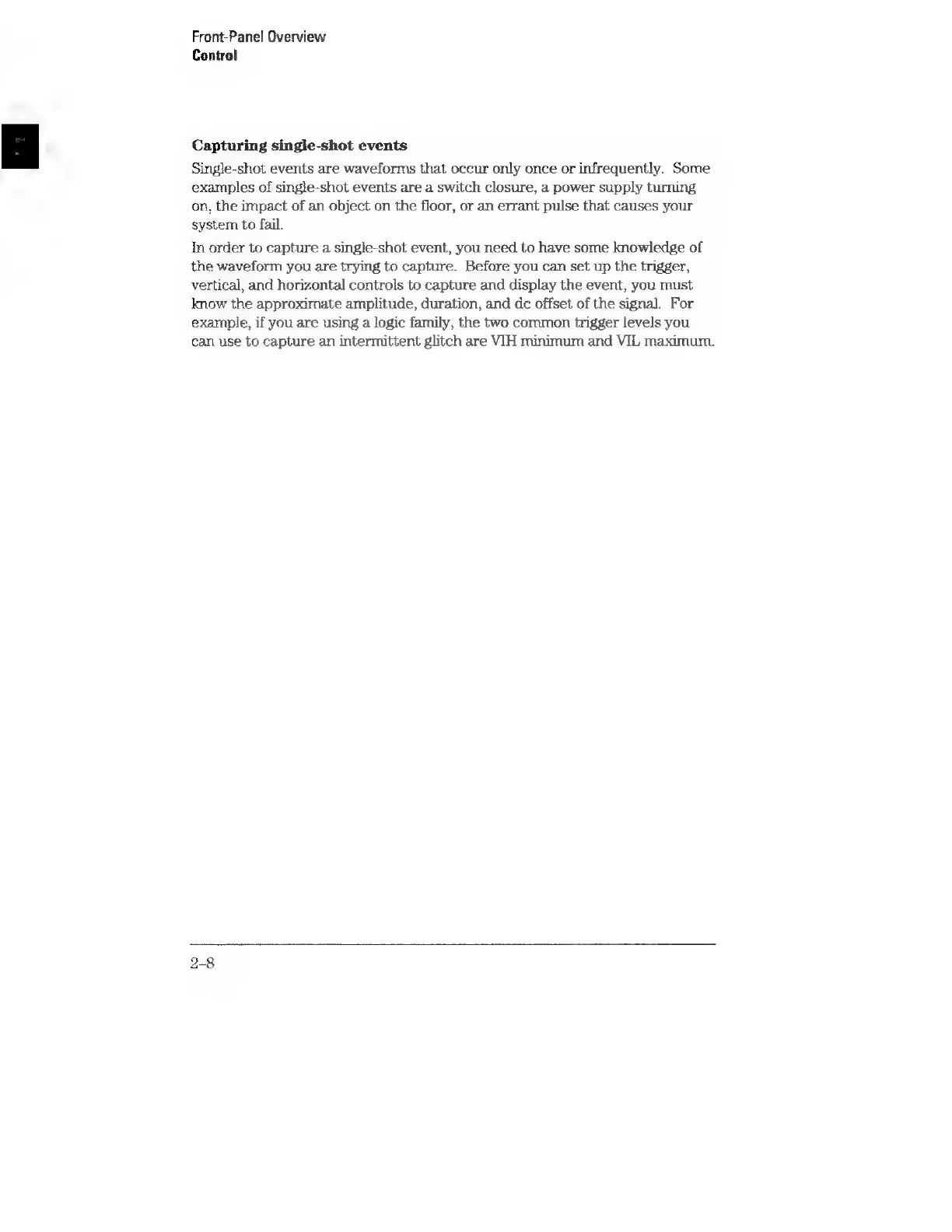 Front-Panel Overview
Control

Capturing single-shot events

Single-shot events are waveforms that occur only once or infrequently. Some examples of single-shot events are a switch closure, a power supply turning on, the impact of an object on the floor, or an errant pulse that causes your system to fail.

In order to capture a single-shot event, you need to have some knowledge of the waveform you are trying to capture. Before you can set up the trigger, vertical, and horizontal controls to capture and display the event, you must know the approximate amplitude, duration, and dc offset of the signal. For example, if you are using a logic family, the two common trigger levels you can use to capture an intermittent glitch are VIH minimum and VIL maximum.

2–8